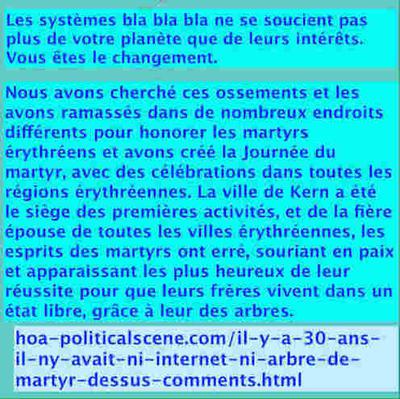 Les systèmes bla bla bla ne se soucient pas plus de votre planète que de leurs intérêts. Vous êtes le changement.

Nous avons cherché ces ossements et les avons ramassés dans de nombreux endroits différents pour honorer les martyrs érythréens et avons créé la Journée du martyr, avec des célébrations dans toutes les régions érythréennes. La ville de Kern a été le siège des premières activités, et de la fière épouse de toutes les villes érythréennes, les esprits des martyrs ont erré, souriant en paix et apparaissant les plus heureux de leur réussite pour que leurs frères vivent dans un état libre, grâce à leur des arbres.

hoa-politicalscene.com/il-y-a-30-ans-il-ny-avait-ni-internet-ni-arbre-de-martyr-dessus-comments.html